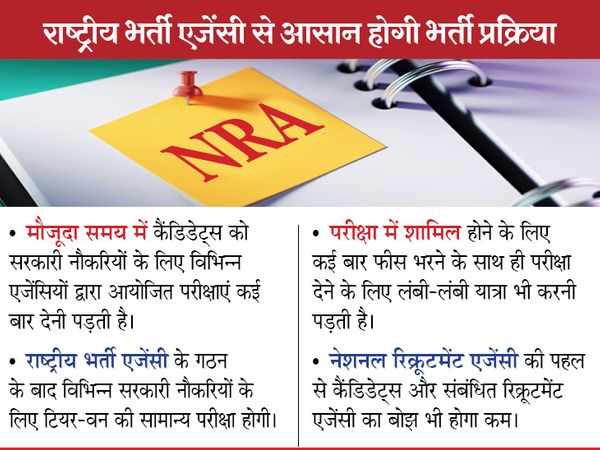 राष्ट्रीय भर्ती एजेंसी से आसान होगी भर्ती प्रक्रिया

NRA

• मौजूदा समय में कैंडिडेट्स को सरकारी नौकरियों के लिए विभिन्न एजेंसियों द्वारा आयोजित परीक्षाएं कई बार देनी पड़ती है।

• राष्ट्रीय भर्ती एजेंसी के गठन के बाद विभिन्न सरकारी नौकरियों के लिए टियर-वन की सामान्य परीक्षा होगी।

• परीक्षा में शामिल होने के लिए कई बार फीस भरने के साथ ही परीक्षा देने के लिए लंबी-लंबी यात्रा भी करनी पड़ती है।

• नेशनल रिक्रूटमेंट एजेंसी की पहल से कैंडिडेट्स और संबंधित रिक्रूटमेंट एजेंसी का बोझ भी होगा कम।